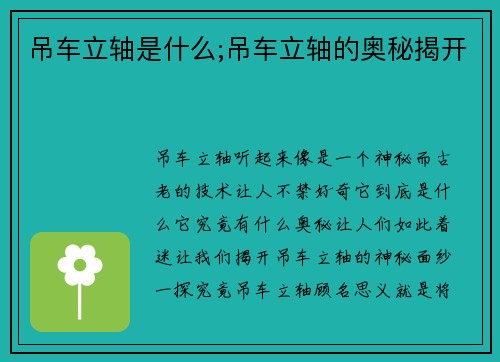 吊车立轴是什么;吊车立轴的奥秘揭开

吊车立轴听起来像是一个神秘而古老的技术让人不禁好奇它到底是什么它究竟有什么奥秘让人们如此着迷让我们揭开吊车立轴的神秘面纱一探究竟吊车立轴顾名思义就是将